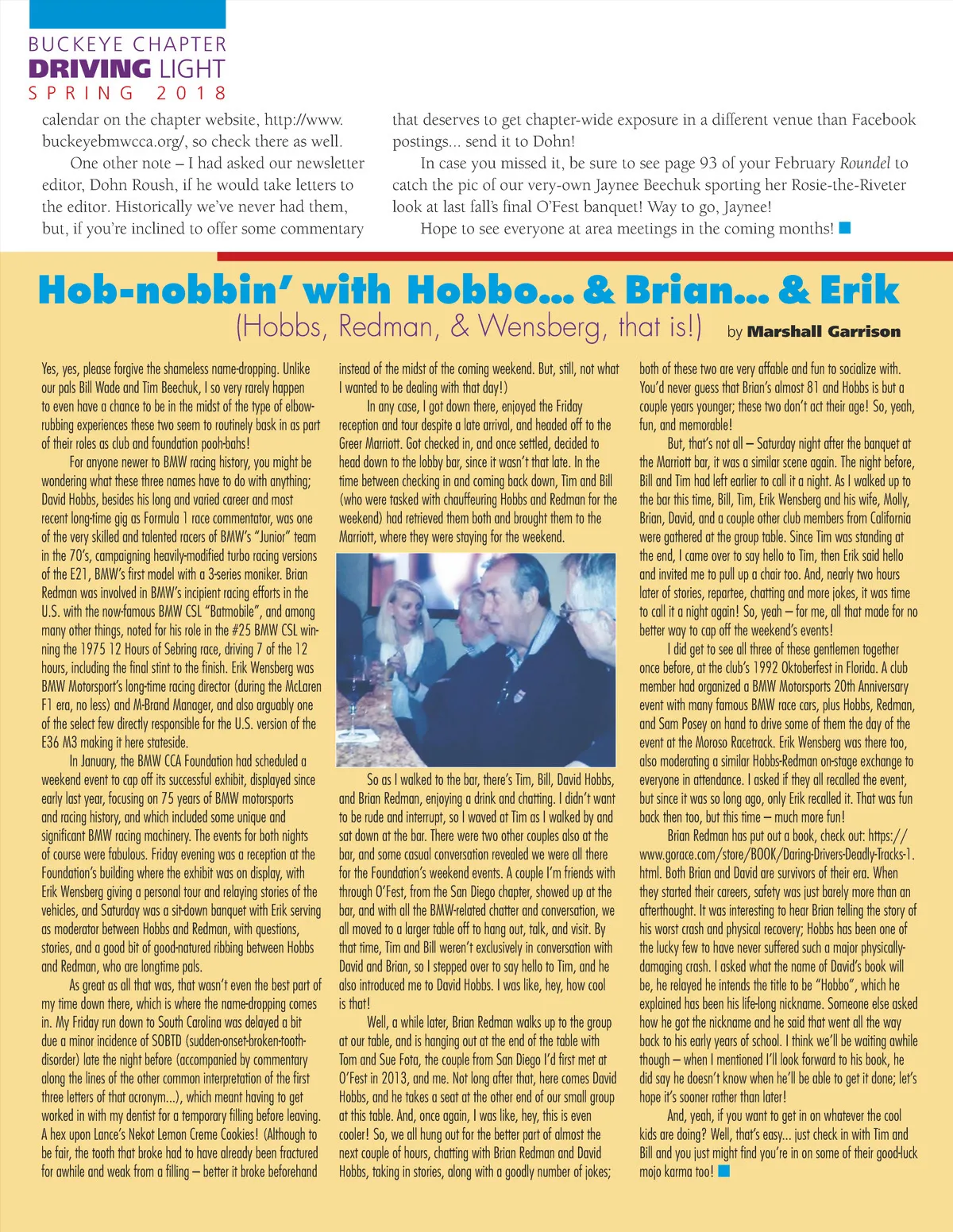 BUCKEYE CHAPTER
DRIVING LIGHT
SPRING 2018

calendar on the chapter website, http://www.buckeyebmwcca.org/, so check there as well.

One other note – I had asked our newsletter editor, Dohn Roush, if he would take letters to the editor. Historically we've never had them, but, if you're inclined to offer some commentary that deserves to get chapter-wide exposure in a different venue than Facebook postings... send it to Dohn!

In case you missed it, be sure to see page 93 of your February Roundel to catch the pic of our very-own Jaynee Beechuk sporting her Rosie-the-Riveter look at last fall's final O'Fest banquet! Way to go, Jaynee!

Hope to see everyone at area meetings in the coming months!

Hob-nobbin' with Hobbo... & Brian... & Erik
(Hobbs, Redman, & Wensberg, that is!) by Marshall Garrison

Yes, yes, please forgive the shameless name-dropping. Unlike our pals Bill Wade and Tim Beechuk, I so very rarely happen to even have a chance to be in the midst of the type of elbow-rubbing experiences these two seem to routinely bask in as part of their roles as club and foundation pooh-bahs!

For anyone newer to BMW racing history, you might be wondering what these three names have to do with anything; David Hobbs, besides his long and varied career and most recent long-time gig as Formula 1 race commentator, was one of the very skilled and talented racers of BMW's "Junior" team in the 70's, campaigning heavily-modified turbo racing versions of the E21, BMW's first model with a 3-series moniker. Brian Redman was involved in BMW's incipient racing efforts in the U.S. with the now-famous BMW CSL "Batmobile", and among many other things, noted for his role in the #25 BMW CSL winning the 1975 12 Hours of Sebring race, driving 7 of the 12 hours, including the final stint to the finish. Erik Wensberg was BMW Motorsport's long-time racing director (during the McLaren F1 era, no less) and M-Brand Manager, and also arguably one of the select few directly responsible for the U.S. version of the E36 M3 making it here stateside.

In January, the BMW CCA Foundation had scheduled a weekend event to cap off its successful exhibit, displayed since early last year, focusing on 75 years of BMW motorsports and racing history, and which included some unique and significant BMW racing machinery. The events for both nights of course were fabulous. Friday evening was a reception at the Foundation's building where the exhibit was on display, with Erik Wensberg giving a personal tour and relaying stories of the vehicles, and Saturday was a sit-down banquet with Erik serving as moderator between Hobbs and Redman, with questions, stories, and a good bit of good-natured ribbing between Hobbs and Redman, who are longtime pals.

As great as all that was, that wasn't even the best part of my time down there, which is where the name-dropping comes in. My Friday run down to South Carolina was delayed a bit due a minor incidence of SOBTD (sudden-onset-broken-tooth-disorder) late the night before (accompanied by commentary along the lines of the other common interpretation of the first three letters of that acronym...), which meant having to get worked in with my dentist for a temporary filling before leaving. A hex upon Lance's Nekot Lemon Creme Cookies! (Although to be fair, the tooth that broke had to have already been fractured for awhile and weak from a filling – better it broke beforehand instead of the midst of the coming weekend. But, still, not what I wanted to be dealing with that day!)

In any case, I got down there, enjoyed the Friday reception and tour despite a late arrival, and headed off to the Greer Marriott. Got checked in, and once settled, decided to head down to the lobby bar, since it wasn't that late. In the time between checking in and coming back down, Tim and Bill (who were tasked with chauffeuring Hobbs and Redman for the weekend) had retrieved them both and brought them to the Marriott, where they were staying for the weekend.

So as I walked to the bar, there's Tim, Bill, David Hobbs, and Brian Redman, enjoying a drink and chatting. I didn't want to be rude and interrupt, so I waved at Tim as I walked by and sat down at the bar. There were two other couples also at the bar, and some casual conversation revealed we were all there for the Foundation's weekend events. A couple I'm friends with through O'Fest, from the San Diego chapter, showed up at the bar, and with all the BMW-related chatter and conversation, we all moved to a larger table off to hang out, talk, and visit. By that time, Tim and Bill weren't exclusively in conversation with David and Brian, so I stepped over to say hello to Tim, and he also introduced me to David Hobbs. I was like, hey, how cool is that!

Well, a while later, Brian Redman walks up to the group at our table, and is hanging out at the end of the table with Tom and Sue Fota, the couple from San Diego I'd first met at O'Fest in 2013, and me. Not long after that, here comes David Hobbs, and he takes a seat at the other end of our small group at this table. And, once again, I was like, hey, this is even cooler! So, we all hung out for the better part of almost the next couple of hours, chatting with Brian Redman and David Hobbs, taking in stories, along with a goodly number of jokes; both of these two are very affable and fun to socialize with. You'd never guess that Brian's almost 81 and Hobbs is but a couple years younger; these two don't act their age! So, yeah, fun, and memorable!

But, that's not all – Saturday night after the banquet at the Marriott bar, it was a similar scene again. The night before, Bill and Tim had left earlier to call it a night. As I walked up to the bar this time, Bill, Tim, Erik Wensberg and his wife, Molly, Brian, David, and a couple other club members from California were gathered at the group table. Since Tim was standing at the end, I came over to say hello to Tim, then Erik said hello and invited me to pull up a chair too. And, nearly two hours later of stories, repartee, chatting and more jokes, it was time to call it a night again! So, yeah – for me, all that made for no better way to cap off the weekend's events!

I did get to see all three of these gentlemen together once before, at the club's 1992 Oktoberfest in Florida. A club member had organized a BMW Motorsports 20th Anniversary event with many famous BMW race cars, plus Hobbs, Redman, and Sam Posey on hand to drive some of them the day of the event at the Moroso Racetrack. Erik Wensberg was there too, also moderating a similar Hobbs-Redman on-stage exchange to everyone in attendance. I asked if they all recalled the event, but since it was so long ago, only Erik recalled it. That was fun back then too, but this time – much more fun!

Brian Redman has put out a book, check out: https://www.gorace.com/store/BOOK/Daring-Drivers-Deadly-Tracks-1.html. Both Brian and David are survivors of their era. When they started their careers, safety was just barely more than an afterthought. It was interesting to hear Brian telling the story of his worst crash and physical recovery; Hobbs has been one of the lucky few to have never suffered such a major physically-damaging crash. I asked what the name of David's book will be, he relayed he intends the title to be "Hobbo", which he explained has been his life-long nickname. Someone else asked how he got the nickname and he said that went all the way back to his early years of school. I think we'll be waiting awhile though – when I mentioned I'll look forward to his book, he did say he doesn't know when he'll be able to get it done; let's hope it's sooner rather than later!

And, yeah, if you want to get in on whatever the cool kids are doing? Well, that's easy... just check in with Tim and Bill and you just might find you're in on some of their good-luck mojo karma too!